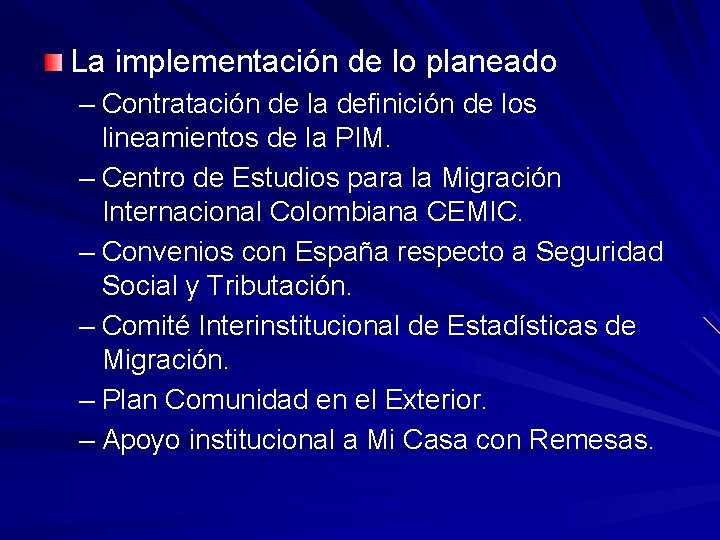 La implementación de lo planeado

– Contratación de la definición de los lineamientos de la PIM.

– Centro de Estudios para la Migración Internacional Colombiana CEMIC.

– Convenios con España respecto a Seguridad Social y Tributación.

– Comité Interinstitucional de Estadísticas de Migración.

– Plan Comunidad en el Exterior.

– Apoyo institucional a Mi Casa con Remesas.